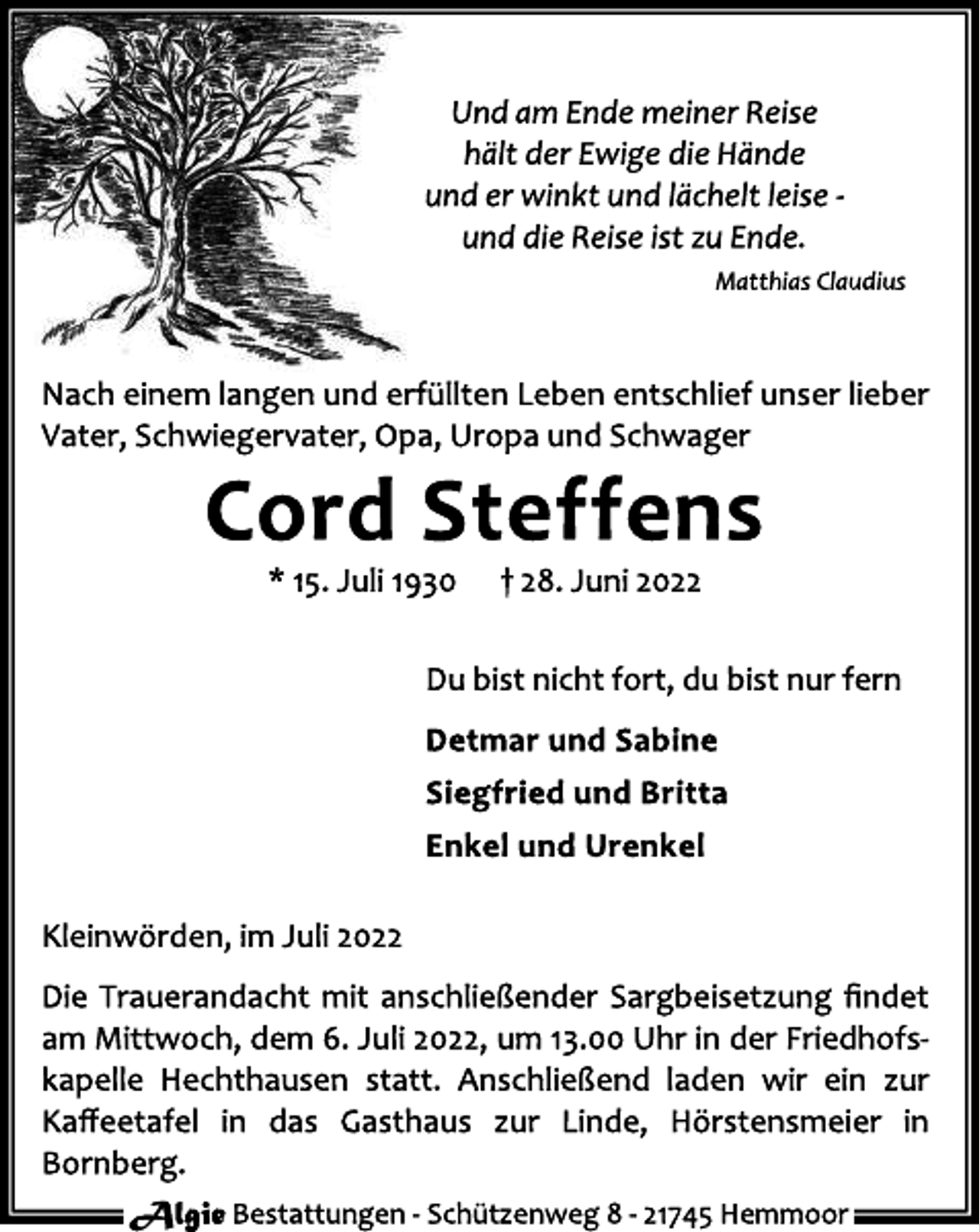 Und am Ende meiner Reise
hält der Ewige die Hände
und er winkt und lächelt leise -
und die Reise ist zu Ende.

Matthias Claudius

Nach einem langen und erfüllten Leben entschlief unser lieber Vater, Schwiegervater, Opa, Uropa und Schwager

Cord Steffens

* 15. Juli 1930 † 28. Juni 2022

Du bist nicht fort, du bist nur fern

Detmar und Sabine

Siegfried und Britta

Enkel und Urenkel

Kleinwörden, im Juli 2022

Die Trauerandacht mit anschließender Sargbeisetzung findet am Mittwoch, dem 6. Juli 2022, um 13.00 Uhr in der Friedhofskapelle Hechthausen statt. Anschließend laden wir ein zur Kaffeetafel in das Gasthaus zur Linde, Hörstensmeier in Bornberg.

Algie Bestattungen - Schützenweg 8 - 21745 Hemmoor